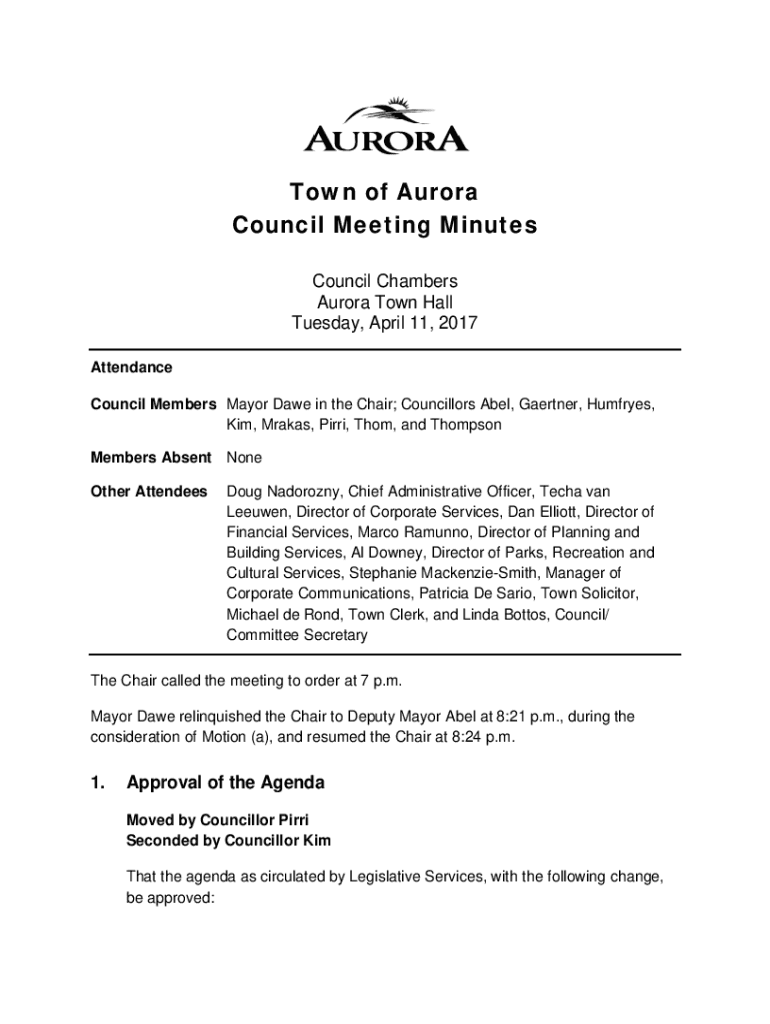 AURORA

Town of Aurora
Council Meeting Minutes

Council Chambers
Aurora Town Hall
Tuesday, April 11, 2017

Attendance

Council Members Mayor Dawe in the Chair; Councillors Abel, Gaertner, Humfryes, Kim, Mrakas, Pirri, Thom, and Thompson

Members Absent None

Other Attendees Doug Nadorozny, Chief Administrative Officer, Techa van Leeuwen, Director of Corporate Services, Dan Elliott, Director of Financial Services, Marco Ramunno, Director of Planning and Building Services, Al Downey, Director of Parks, Recreation and Cultural Services, Stephanie Mackenzie-Smith, Manager of Corporate Communications, Patricia De Sario, Town Solicitor, Michael de Rond, Town Clerk, and Linda Bottos, Council/ Committee Secretary

The Chair called the meeting to order at 7 p.m.

Mayor Dawe relinquished the Chair to Deputy Mayor Abel at 8:21 p.m., during the consideration of Motion (a), and resumed the Chair at 8:24 p.m.

1. Approval of the Agenda

Moved by Councillor Pirri
Seconded by Councillor Kim

That the agenda as circulated by Legislative Services, with the following change, be approved: